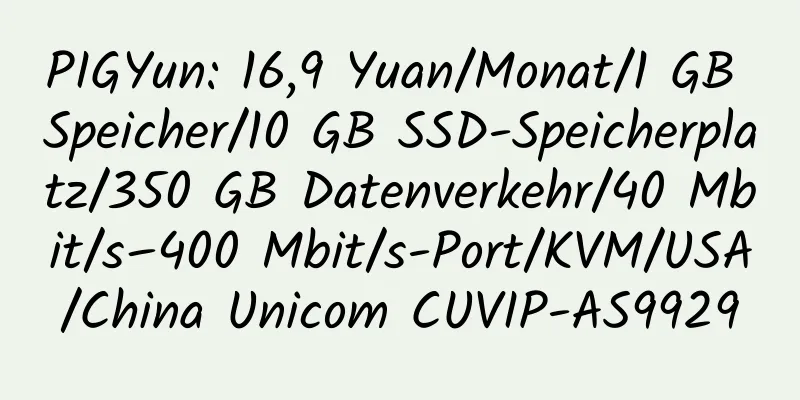 PIGYun: 16,9 Yuan/Monat/1 GB Speicher/10 GB SSD-Speicherplatz/350 GB Datenverkehr/40 Mbit/s–400 Mbit/s-Port/KVM/USA/China Unicom CUVIP-AS9929